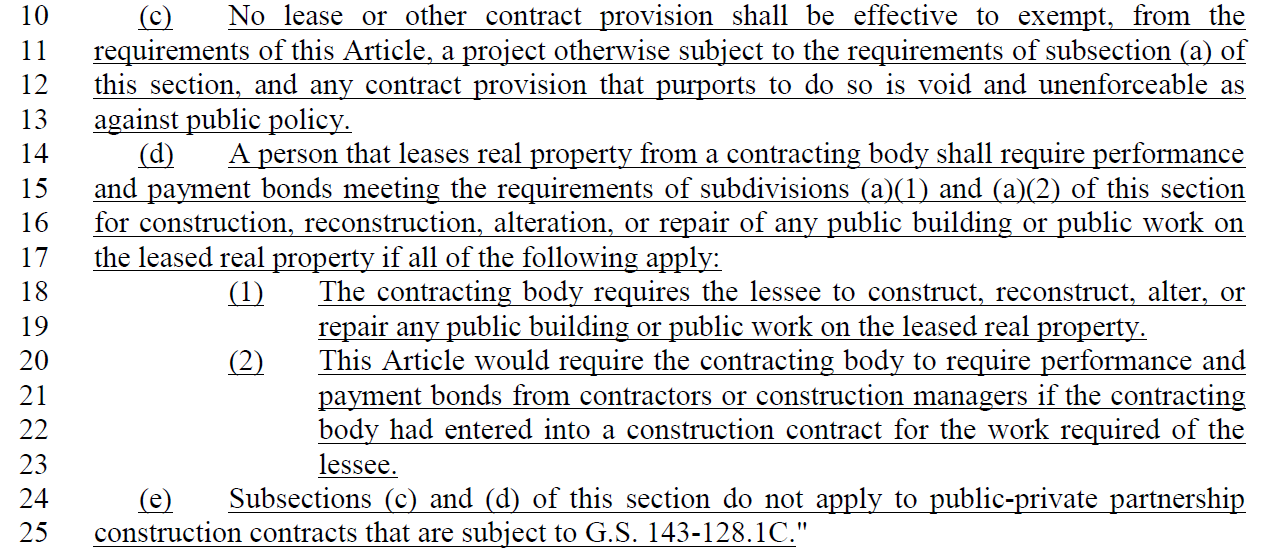 10 (c) No lease or other contract provision shall be effective to exempt, from the
11 requirements of this Article, a project otherwise subject to the requirements of subsection (a) of
12 this section, and any contract provision that purports to do so is void and unenforceable as
13 against public policy.
14 (d) A person that leases real property from a contracting body shall require performance
15 and payment bonds meeting the requirements of subdivisions (a)(1) and (a)(2) of this section
16 for construction, reconstruction, alteration, or repair of any public building or public work on
17 the leased real property if all of the following apply:
18 (1) The contracting body requires the lessee to construct, reconstruct, alter, or
19 repair any public building or public work on the leased real property.
20 (2) This Article would require the contracting body to require performance and
21 payment bonds from contractors or construction managers if the contracting
22 body had entered into a construction contract for the work required of the
23 lessee.
24 (e) Subsections (c) and (d) of this section do not apply to public-private partnership
25 construction contracts that are subject to G.S. 143-128.1C."